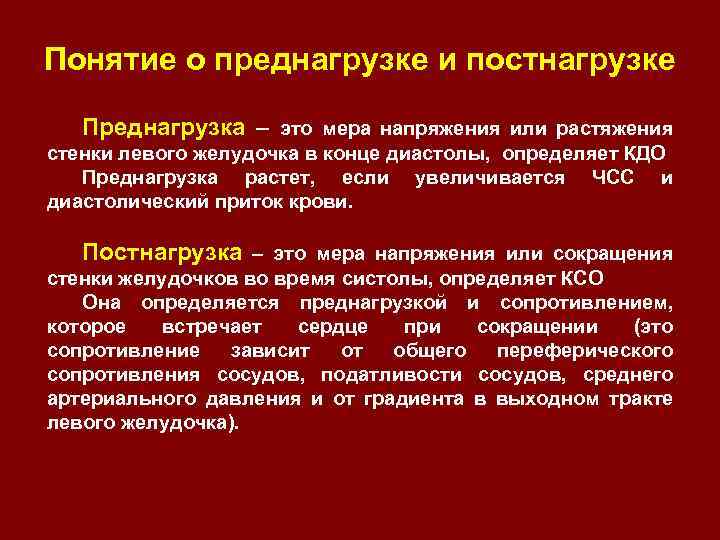 Понятие о преднагрузке и постнагрузке

Преднагрузка – это мера напряжения или растяжения стенки левого желудочка в конце диастолы, определяет КДО

Преднагрузка растет, если увеличивается ЧСС и диастолический приток крови.

Постнагрузка – это мера напряжения или сокращения стенки желудочков во время систолы, определяет КСО

Она определяется преднагрузкой и сопротивлением, которое встречает сердце при сокращении (это сопротивление зависит от общего переферического сопротивления сосудов, податливости сосудов, среднего артериального давления и от градиента в выходном тракте левого желудочка).